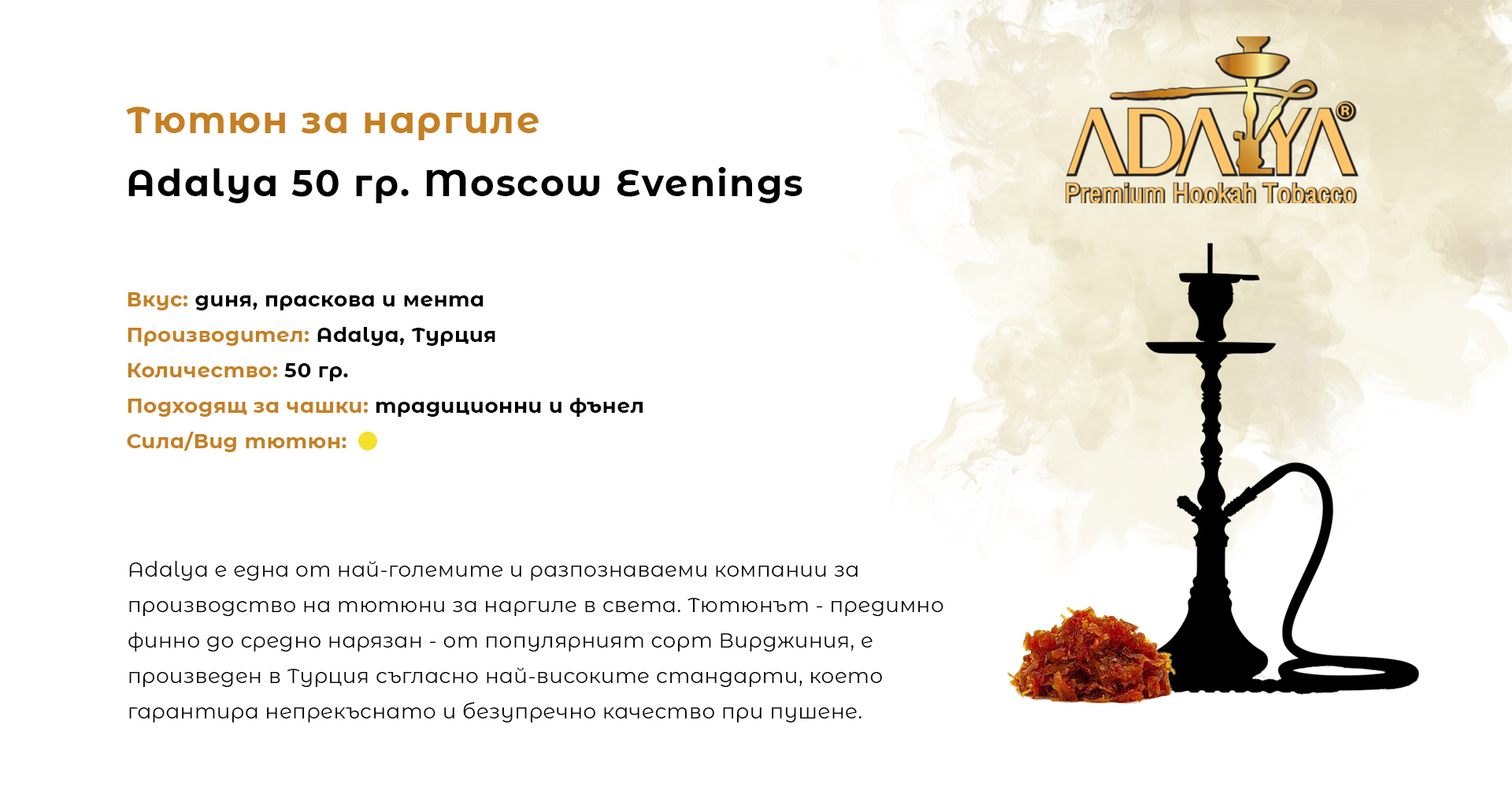 Тютюн за наргиле

Adalya 50 гр. Moscow Evenings

Вкус: диня, праскова и мента
Производител: Adalya, Турция
Количество: 50 гр.
Подходящ за чашки: традиционни и фънел
Сила/Вид тютюн:

Adalya е една от най-големите и разпознаваеми компании за производство на тютюни за наргиле в света. Тютюнът - предимно финно до средно нарязан - от популярният сорт Вирджиния, е произведен в Турция съгласно най-високите стандарти, което гарантира непрекъснато и безупречно качество при пушене.

ADALYA®
Premium Hookah Tobacco